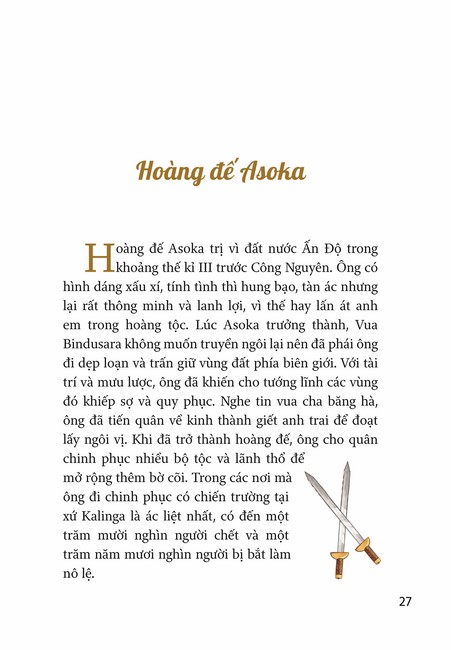 Hoàng đế Asoka

Hoàng đế Asoka trị vì đất nước Ấn Độ trong khoảng thế kỉ III trước Công Nguyên. Ông có hình dáng xấu xí, tính tình thì hung bạo, tàn ác nhưng lại rất thông minh và lanh lợi, vì thế hay lấn át anh em trong hoàng tộc. Lúc Asoka trưởng thành, Vua Bindusara không muốn truyền ngôi lại nên đã phái ông đi dẹp loạn và trấn giữ vùng đất phía biên giới. Với tài trí và mưu lược, ông đã khiến cho tướng lĩnh các vùng đó khiếp sợ và quy phục. Nghe tin vua cha băng hà, ông đã tiến quân về kinh thành giết anh trai để đoạt lấy ngôi vị. Khi đã trở thành hoàng đế, ông cho quân chinh phục nhiều bộ tộc và lãnh thổ để mở rộng thêm bờ cõi. Trong các nơi mà ông đi chinh phục có chiến trường tại xứ Kalinga là ác liệt nhất, có đến một trăm mười nghìn người chết và một trăm năm mươi nghìn người bị bắt làm nô lệ.

27